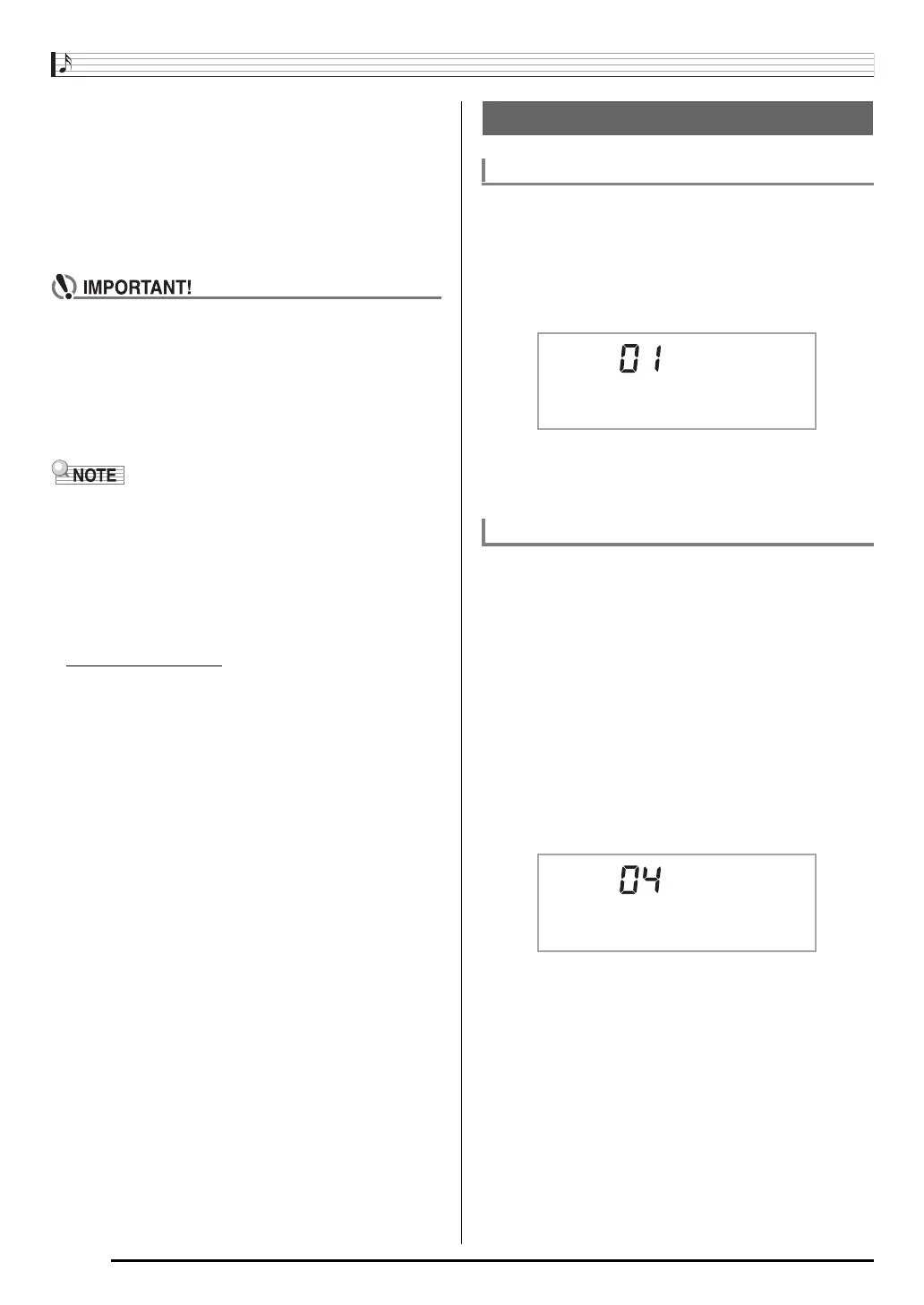 IMPORTANT!

NOTE

01

04